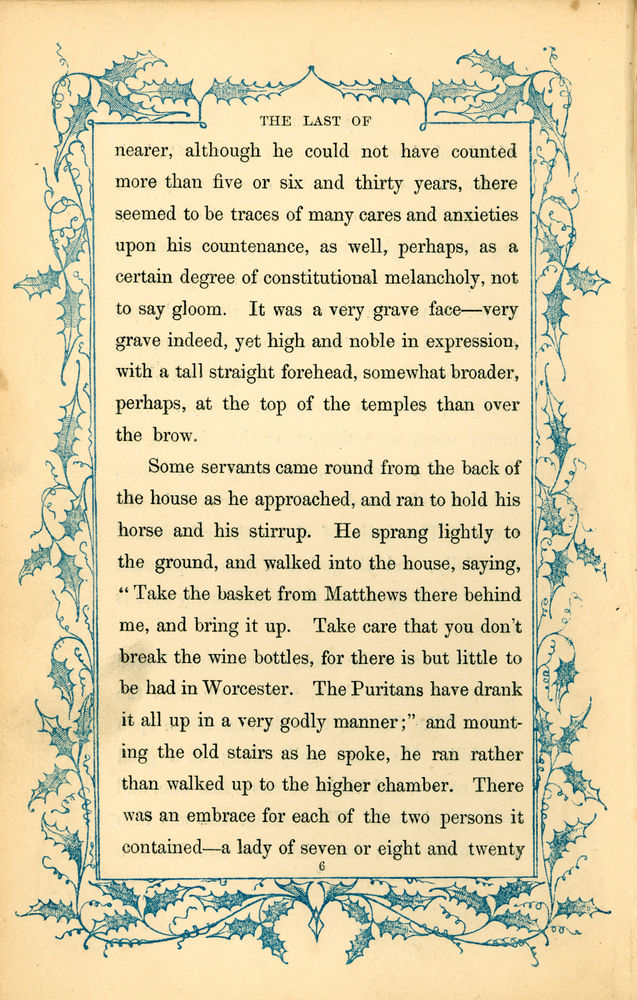 THE LAST OF

nearer, although he could not have counted more than five or six and thirty years, there seemed to be traces of many cares and anxieties upon his countenance, as well, perhaps, as a certain degree of constitutional melancholy, not to say gloom. It was a very grave face—very grave indeed, yet high and noble in expression, with a tall straight forehead, somewhat broader, perhaps, at the top of the temples than over the brow.

Some servants came round from the back of the house as he approached, and ran to hold his horse and his stirrup. He sprang lightly to the ground, and walked into the house, saying, "Take the basket from Matthews there behind me, and bring it up. Take care that you don't break the wine bottles, for there is but little to be had in Worcester. The Puritans have drank it all up in a very godly manner;" and mounting the old stairs as he spoke, he ran rather than walked up to the higher chamber. There was an embrace for each of the two persons it contained—a lady of seven or eight and twenty

6